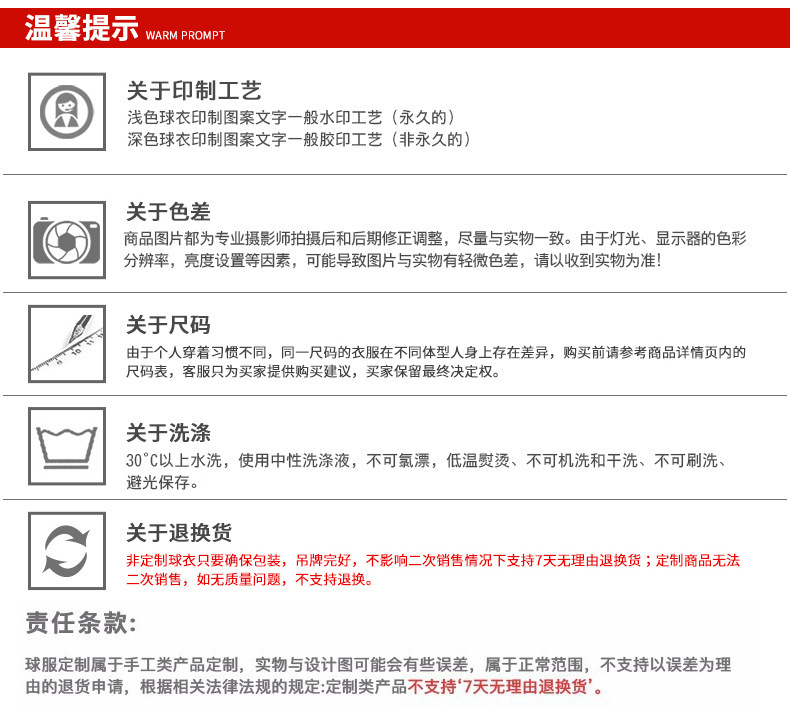 温馨提示 WARM PROMPT

关于印制工艺
浅色球衣印制图案文字一般水印工艺（永久的）
深色球衣印制图案文字一般胶印工艺（非永久的）

关于色差
商品图片都为专业摄影师拍摄后和后期修正调整，尽量与实物一致。由于灯光、显示器的色彩分辨率，亮度设置等因素，可能导致图片与实物有轻微色差，请以收到实物为准!

关于尺码
由于个人穿着习惯不同，同一尺码的衣服在不同体型人身上存在差异，购买前请参考商品详情页内的尺码表，客服只为买家提供购买建议，买家保留最终决定权。

关于洗涤
30°C以上水洗，使用中性洗涤液，不可氯漂，低温熨烫、不可机洗和干洗、不可刷洗、避光保存。

关于退换货
非定制球衣只要确保包装，吊牌完好，不影响二次销售情况下支持7天无理由退换货；定制商品无法二次销售，如无质量问题，不支持退换。

责任条款:

球服定制属于手工类产品定制，实物与设计图可能会有些误差，属于正常范围，不支持以误差为理由的退货申请，根据相关法律法规的规定:定制类产品不支持‘7天无理由退换货’。